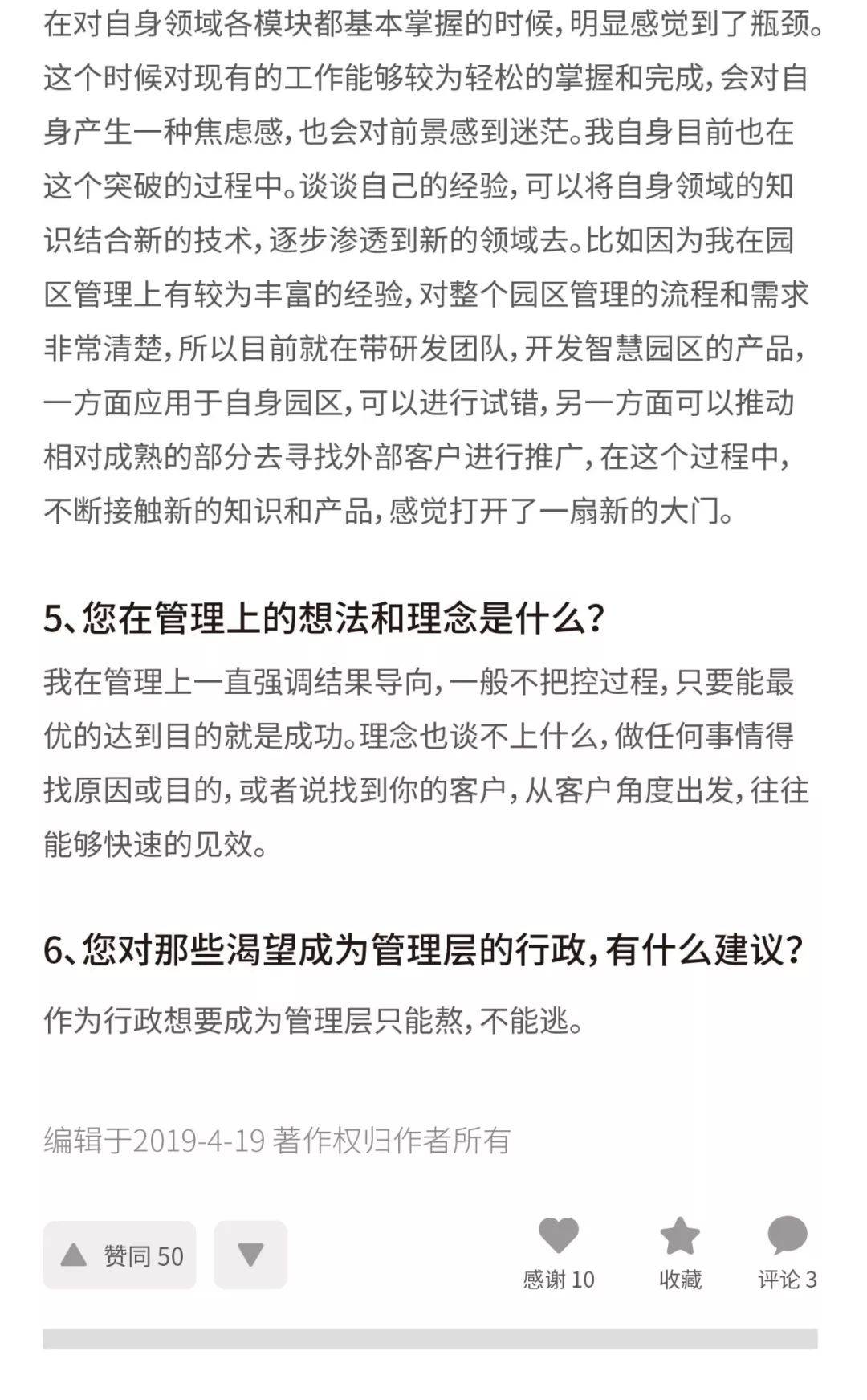 在对自身领域各模块都基本掌握的时候，明显感觉到了瓶颈。这个时候对现有的工作能够较为轻松的掌握和完成，会对自身产生一种焦虑感，也会对前景感到迷茫。我自身目前也在这个突破的过程中。谈谈自己的经验，可以将自身领域的知识结合新的技术，逐步渗透到新的领域去。比如因为我在园区管理上有较为丰富的经验，对整个园区管理的流程和需求非常清楚，所以目前就在带研发团队，开发智慧园区的产品，一方面应用于自身园区，可以进行试错，另一方面可以推动相对成熟的部分去寻找外部客户进行推广，在这个过程中，不断接触新的知识和产品，感觉打开了一扇新的大门。

5、您在管理上的想法和理念是什么？

我在管理上一直强调结果导向，一般不把控过程，只要能最优的达到目的就是成功。理念也谈不上什么，做任何事情得找原因或目的，或者说找到你的客户，从客户角度出发，往往能够快速的见效。

6、您对那些渴望成为管理层的行政，有什么建议？

作为行政想要成为管理层只能熬，不能逃。

编辑于2019-4-19 著作权归作者所有

赞同 50

感谢 10

收藏

评论 3